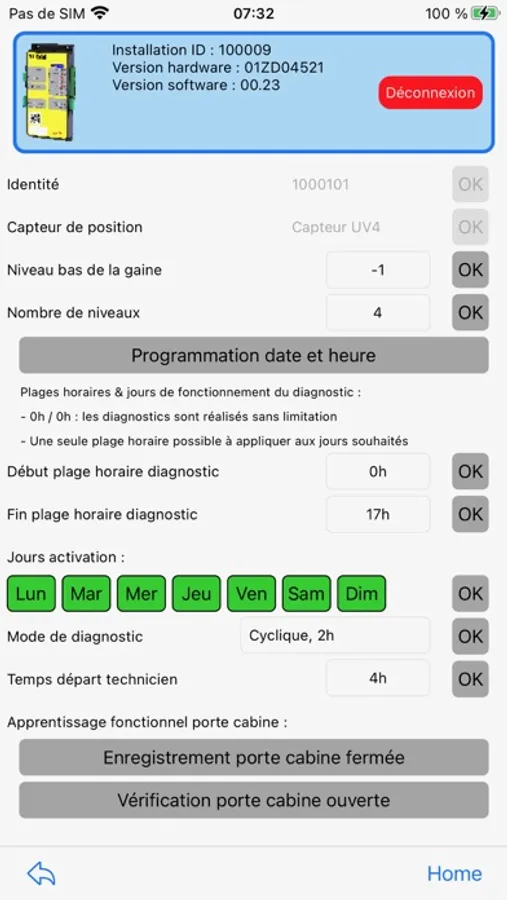 Pas de SIM 07:32 100 %

Installation ID : 100009
Version hardware : 01ZD04521
Version software : 00.23

Déconnexion

Identité 1000101 OK

Capteur de position Capteur UV4 OK

Niveau bas de la gaine -1 OK

Nombre de niveaux 4 OK

Programmation date et heure

Plages horaires & jours de fonctionnement du diagnostic :
- 0h / 0h : les diagnostics sont réalisés sans limitation
- Une seule plage horaire possible à appliquer aux jours souhaités

Début plage horaire diagnostic 0h OK

Fin plage horaire diagnostic 17h OK

Jours activation :

Lun Mar Mer Jeu Ven Sam Dim OK

Mode de diagnostic Cyclique, 2h OK

Temps départ technicien 4h OK

Apprentissage fonctionnel porte cabine :

Enregistrement porte cabine fermée

Vérification porte cabine ouverte

Home